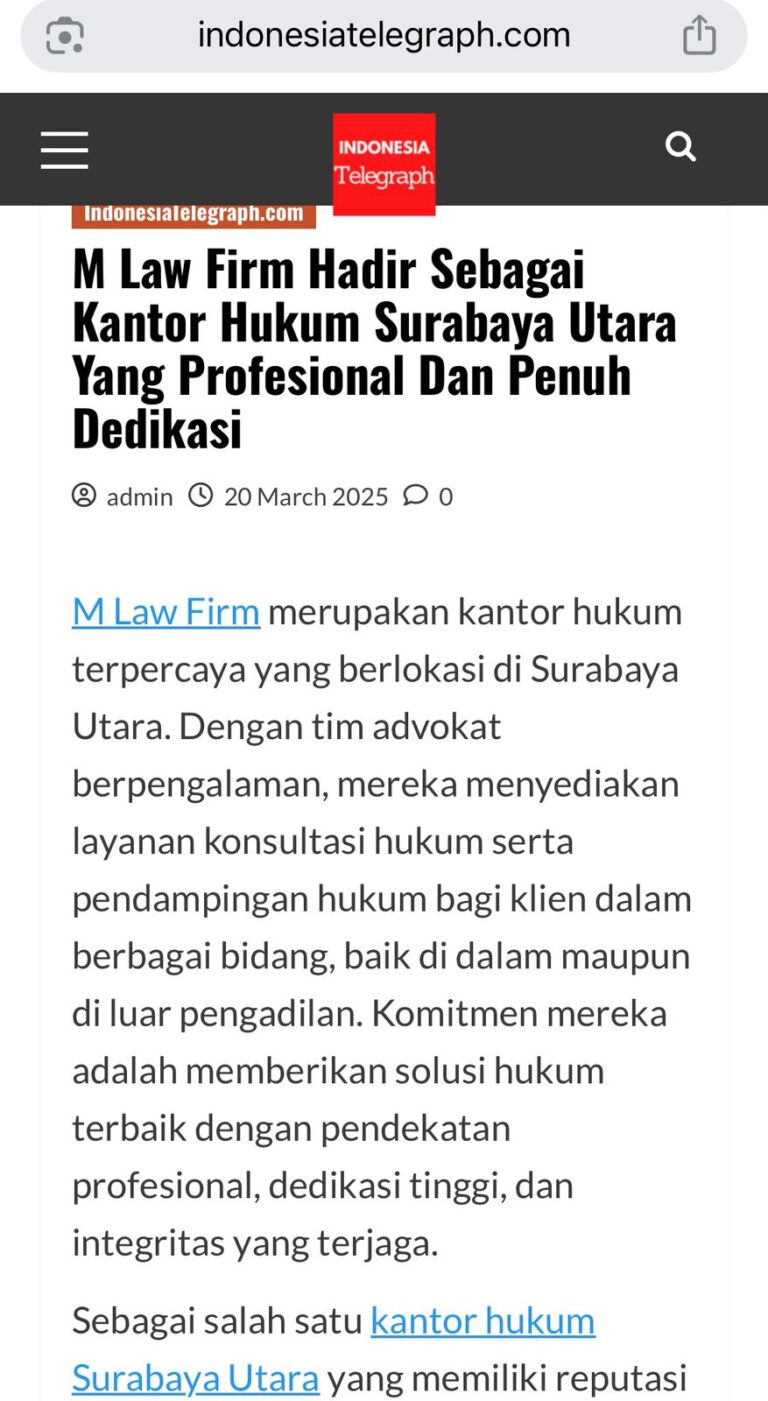 indonesiatelegraph.com

INDONESIA Telegraph

Indonesiatelegraph.com

M Law Firm Hadir Sebagai Kantor Hukum Surabaya Utara Yang Profesional Dan Penuh Dedikasi

admin 20 March 2025 0

M Law Firm merupakan kantor hukum terpercaya yang berlokasi di Surabaya Utara. Dengan tim advokat berpengalaman, mereka menyediakan layanan konsultasi hukum serta pendampingan hukum bagi klien dalam berbagai bidang, baik di dalam maupun di luar pengadilan. Komitmen mereka adalah memberikan solusi hukum terbaik dengan pendekatan profesional, dedikasi tinggi, dan integritas yang terjaga.

Sebagai salah satu kantor hukum Surabaya Utara yang memiliki reputasi